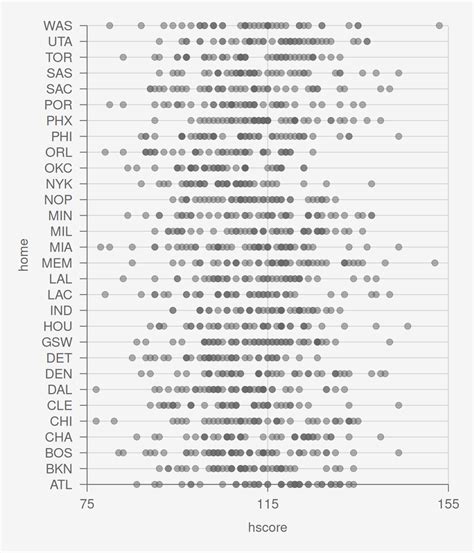 home

WAS
UTA
TOR
SAS
SAC
POR
PHX
PHI
ORL
OKC
NYK
NOP
MIN
MIL
MIA
MEM
LAL
LAC
IND
HOU
GSW
DET
DEN
DAL
CLE
CHI
CHA
BOS
BKN
ATL

75
115
155

hscore